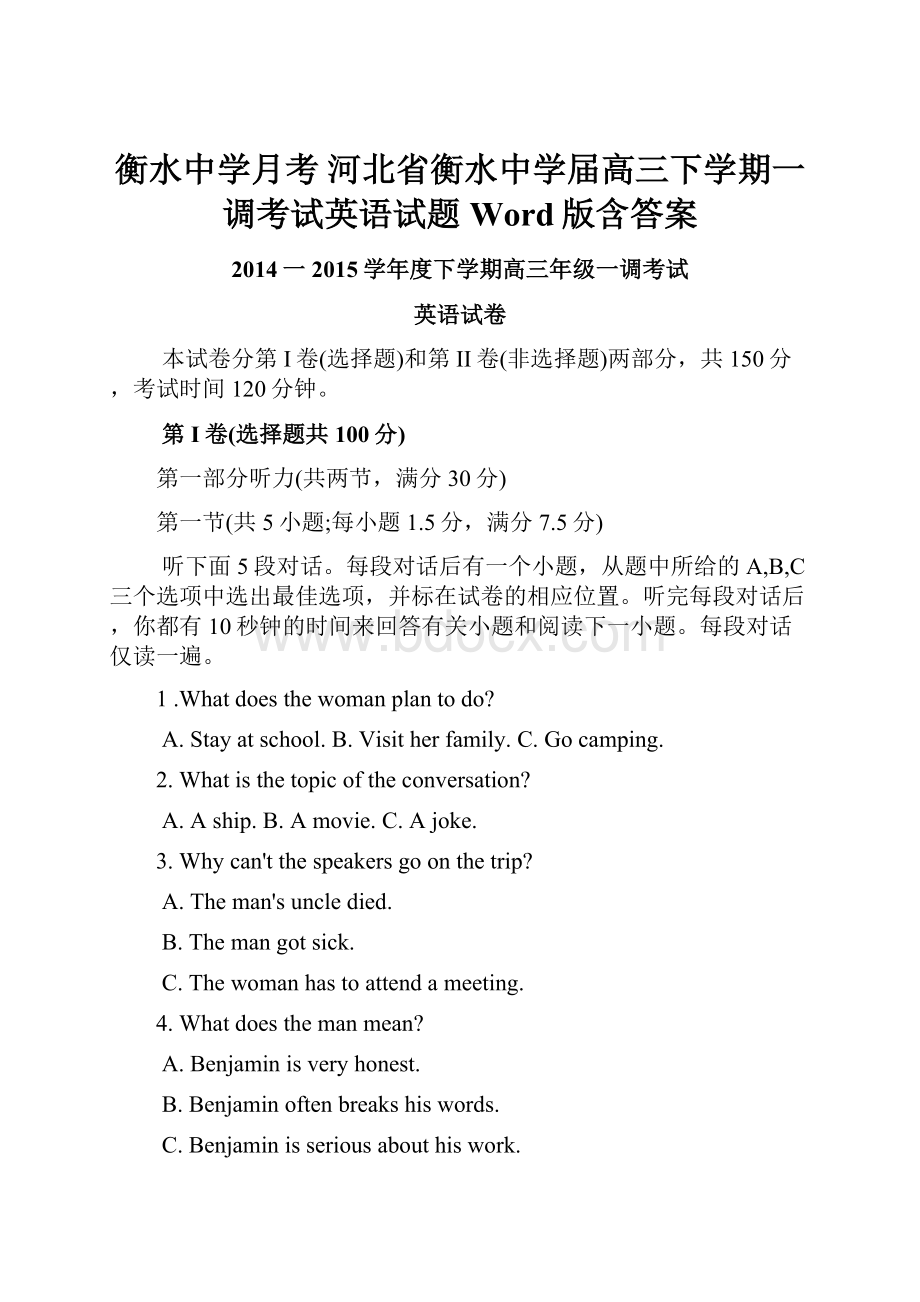 衡水中学月考 河北省衡水中学届高三下学期一调考试英语试题 Word 版含答案

2014 一 2015 学年度下学期高三年级一调考试

英语试卷

本试卷分第 I 卷(选择题)和第 II 卷(非选择题)两部分，共 150 分，考试时间 120 分钟。

第 I 卷(选择题共 100 分)

第一部分听力(共两节，满分 30 分)

第一节(共 5 小题;每小题 1.5 分，满分 7.5 分)

听下面 5 段对话。每段对话后有一个小题，从题中所给的 A,B,C 三个选项中选出最佳选项，并标在试卷的相应位置。听完每段对话后，你都有 10 秒钟的时间来回答有关小题和阅读下一小题。每段对话仅读一遍。

www.bdocx.com

1 .What does the woman plan to do?

A. Stay at school. B. Visit her family. C. Go camping.

2. What is the topic of the conversation?

A. A ship. B. A movie. C. A joke.

3. Why can't the speakers go on the trip?

A. The man's uncle died.

B. The man got sick.

C. The woman has to attend a meeting.

4. What does the man mean?

A. Benjamin is very honest.

B. Benjamin often breaks his words.

C. Benjamin is serious about his work.